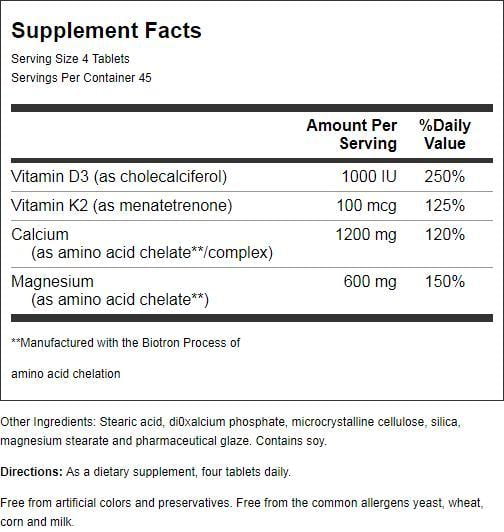 Supplement Facts
Serving Size 4 Tablets
Servings Per Container 45

| | Amount Per Serving | %Daily Value |
|---|---|---|
| Vitamin D3 (as cholecalciferol) | 1000 IU | 250% |
| Vitamin K2 (as menatetrenone) | 100 mcg | 125% |
| Calcium (as amino acid chelate**/complex) | 1200 mg | 120% |
| Magnesium (as amino acid chelate**) | 600 mg | 150% |

**Manufactured with the Biotron Process of

amino acid chelation

Other Ingredients: Stearic acid, di0xalcium phosphate, microcrystalline cellulose, silica, magnesium stearate and pharmaceutical glaze. Contains soy.

Directions: As a dietary supplement, four tablets daily.

Free from artificial colors and preservatives. Free from the common allergens yeast, wheat, corn and milk.